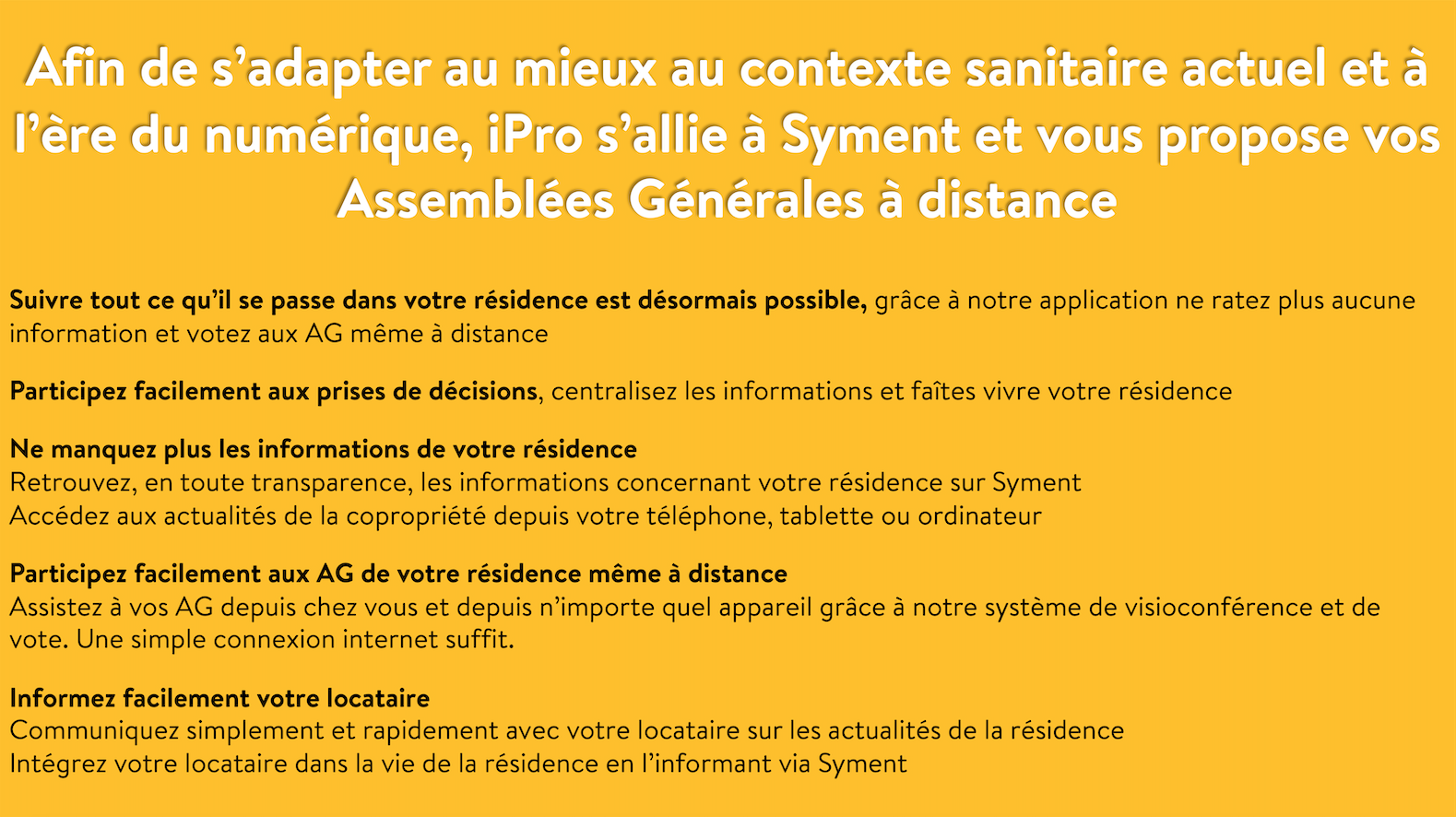 Afin de s’adapter au mieux au contexte sanitaire actuel et à l’ère du numérique, iPro s’allie à Syment et vous propose vos Assemblées Générales à distance

Suivre tout ce qu’il se passe dans votre résidence est désormais possible, grâce à notre application ne ratez plus aucune information et votez aux AG même à distance

Participez facilement aux prises de décisions, centralisez les informations et faîtes vivre votre résidence

Ne manquez plus les informations de votre résidence
Retrouvez, en toute transparence, les informations concernant votre résidence sur Syment
Accédez aux actualités de la copropriété depuis votre téléphone, tablette ou ordinateur

Participez facilement aux AG de votre résidence même à distance
Assistez à vos AG depuis chez vous et depuis n’importe quel appareil grâce à notre système de visioconférence et de vote. Une simple connexion internet suffit.

Informez facilement votre locataire
Communiquez simplement et rapidement avec votre locataire sur les actualités de la résidence
Intégrez votre locataire dans la vie de la résidence en l’informant via Syment